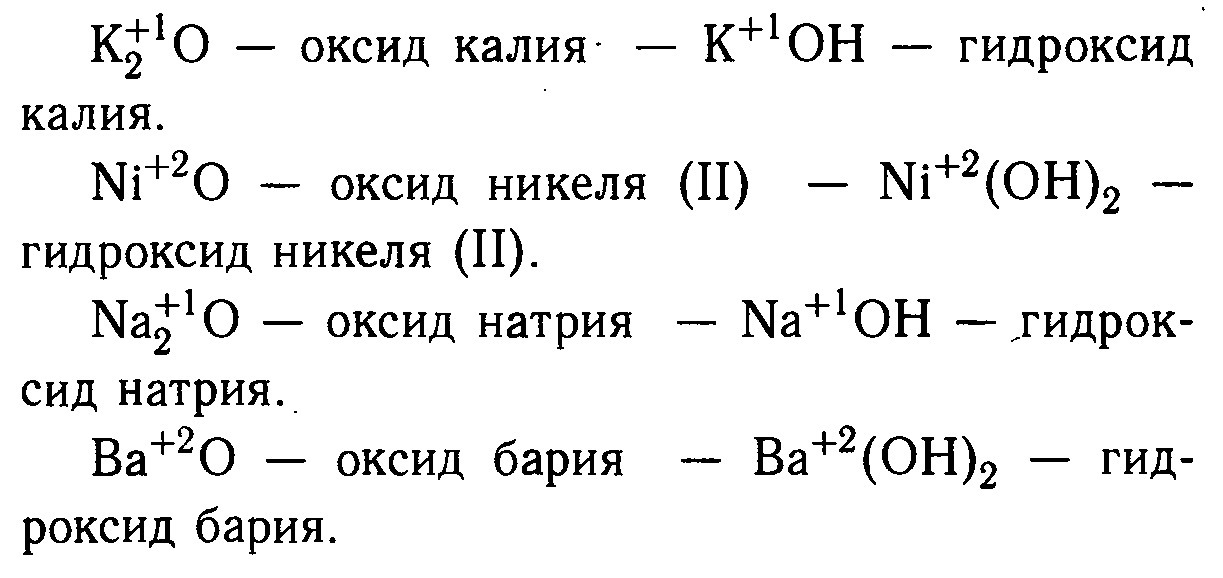 $K_2^{+1}O$ — оксид калия — $K^{+1}OH$ — гидроксид калия.

$Ni^{+2}O$ — оксид никеля (II) — $Ni^{+2}(OH)_2$ — гидроксид никеля (II).

$Na_2^{+1}O$ — оксид натрия — $Na^{+1}OH$ — гидроксид натрия.

$Ba^{+2}O$ — оксид бария — $Ba^{+2}(OH)_2$ — гидроксид бария.